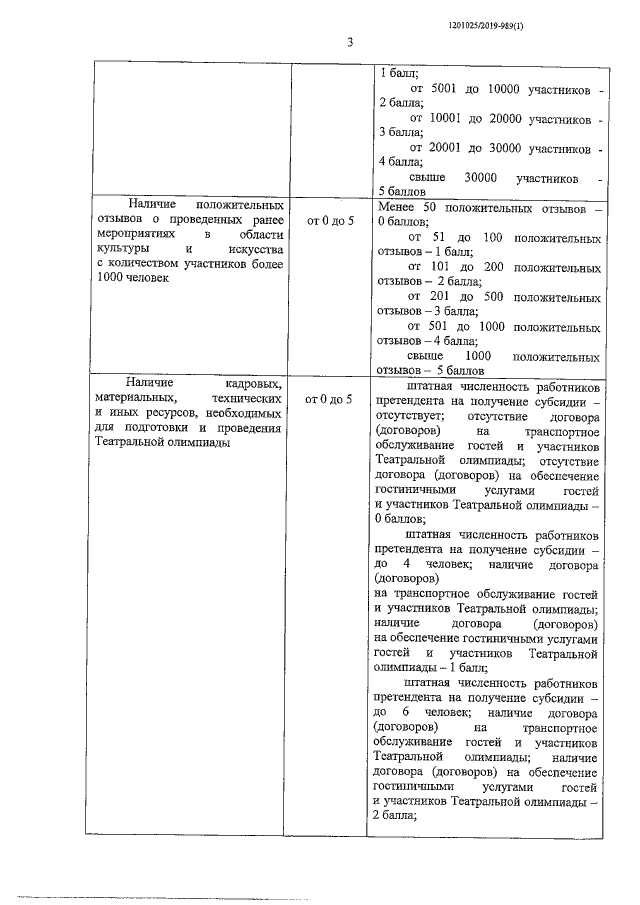 1201025/2019-989(1)

3

|  |  |  |
|---|---|---|
|  |  | 1 балл; от 5001 до 10000 участников - 2 балла; от 10001 до 20000 участников - 3 балла; от 20001 до 30000 участников - 4 балла; свыше 30000 участников - 5 баллов |
| Наличие положительных отзывов о проведенных ранее мероприятиях в области культуры и искусства с количеством участников более 1000 человек | от 0 до 5 | Менее 50 положительных отзывов – 0 баллов; от 51 до 100 положительных отзывов – 1 балл; от 101 до 200 положительных отзывов – 2 балла; от 201 до 500 положительных отзывов – 3 балла; от 501 до 1000 положительных отзывов – 4 балла; свыше 1000 положительных отзывов – 5 баллов |
| Наличие кадровых, материальных, технических и иных ресурсов, необходимых для подготовки и проведения Театральной олимпиады | от 0 до 5 | штатная численность работников претендента на получение субсидии – отсутствует; отсутствие договора (договоров) на транспортное обслуживание гостей и участников Театральной олимпиады; отсутствие договора (договоров) на обеспечение гостиничными услугами гостей и участников Театральной олимпиады – 0 баллов; штатная численность работников претендента на получение субсидии – до 4 человек; наличие договора (договоров) на транспортное обслуживание гостей и участников Театральной олимпиады; наличие договора (договоров) на обеспечение гостиничными услугами гостей и участников Театральной олимпиады – 1 балл; штатная численность работников претендента на получение субсидии – до 6 человек; наличие договора (договоров) на транспортное обслуживание гостей и участников Театральной олимпиады; наличие договора (договоров) на обеспечение гостиничными услугами гостей и участников Театральной олимпиады – 2 балла; |